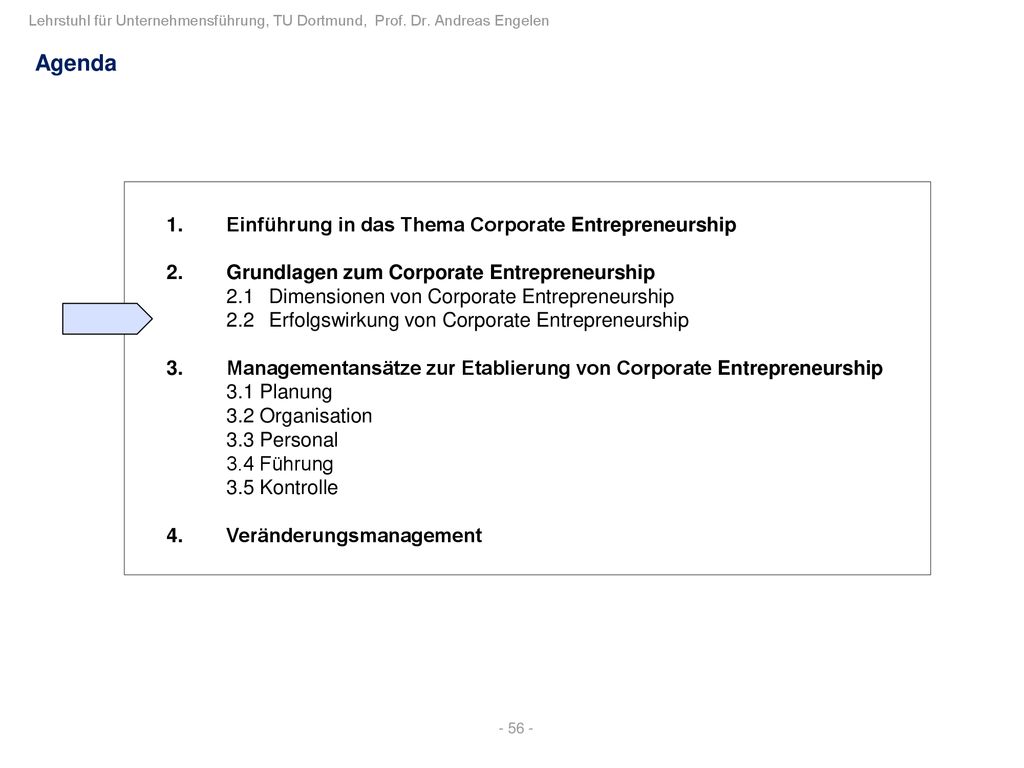 Lehrstuhl für Unternehmensführung, TU Dortmund, Prof. Dr. Andreas Engelen

Agenda

1. Einführung in das Thema Corporate Entrepreneurship

2. Grundlagen zum Corporate Entrepreneurship
2.1 Dimensionen von Corporate Entrepreneurship
2.2 Erfolgswirkung von Corporate Entrepreneurship

3. Managementansätze zur Etablierung von Corporate Entrepreneurship
3.1 Planung
3.2 Organisation
3.3 Personal
3.4 Führung
3.5 Kontrolle

4. Veränderungsmanagement

- 56 -